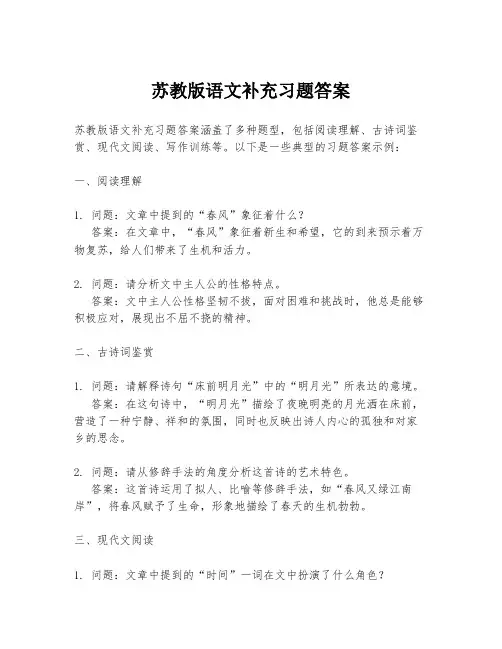 苏教版语文补充习题答案

苏教版语文补充习题答案涵盖了多种题型，包括阅读理解、古诗词鉴赏、现代文阅读、写作训练等。以下是一些典型的习题答案示例：

一、阅读理解

1. 问题：文章中提到的“春风”象征着什么？
答案：在文章中，“春风”象征着新生和希望，它的到来预示着万物复苏，给人们带来了生机和活力。

2. 问题：请分析文中主人公的性格特点。
答案：文中主人公性格坚韧不拔，面对困难和挑战时，他总是能够积极应对，展现出不屈不挠的精神。

二、古诗词鉴赏

1. 问题：请解释诗句“床前明月光”中的“明月光”所表达的意境。
答案：在这句诗中，“明月光”描绘了夜晚明亮的月光洒在床前，营造了一种宁静、祥和的氛围，同时也反映出诗人内心的孤独和对家乡的思念。

2. 问题：请从修辞手法的角度分析这首诗的艺术特色。
答案：这首诗运用了拟人、比喻等修辞手法，如“春风又绿江南岸”，将春风赋予了生命，形象地描绘了春天的生机勃勃。

三、现代文阅读

1. 问题：文章中提到的“时间”一词在文中扮演了什么角色？